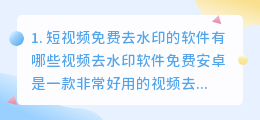 1. 短视频免费去水印的软件有哪些视频去水印软件免费安卓是一款非常好用的视频去...